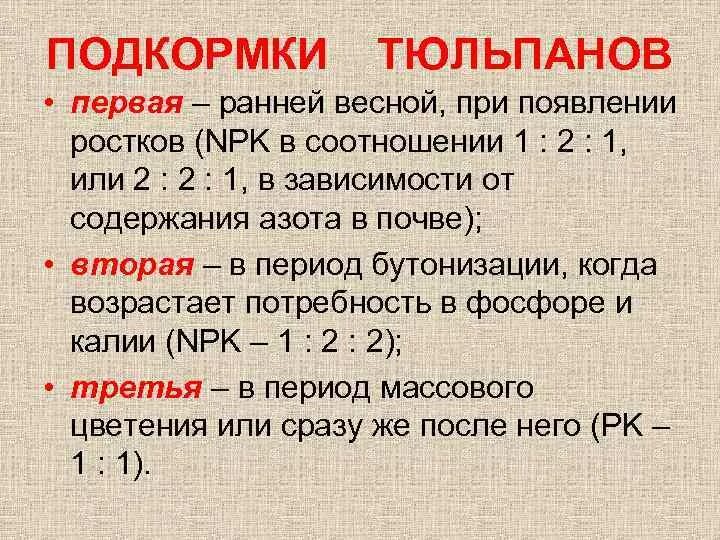 ПОДКОРМКИ ТЮЛЬПАНОВ

• первая – ранней весной, при появлении ростков (NPK в соотношении 1 : 2 : 1, или 2 : 2 : 1, в зависимости от содержания азота в почве);

• вторая – в период бутонизации, когда возрастает потребность в фосфоре и калии (NPK – 1 : 2 : 2);

• третья – в период массового цветения или сразу же после него (PK – 1 : 1).